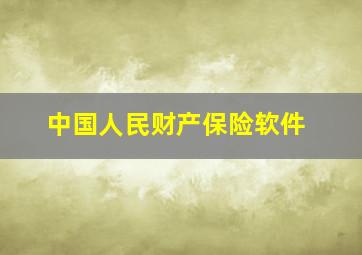 中国人民财产保险软件